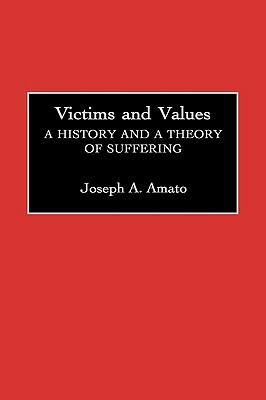 Victims and Values
A HISTORY AND A THEORY OF SUFFERING

Joseph A. Amato